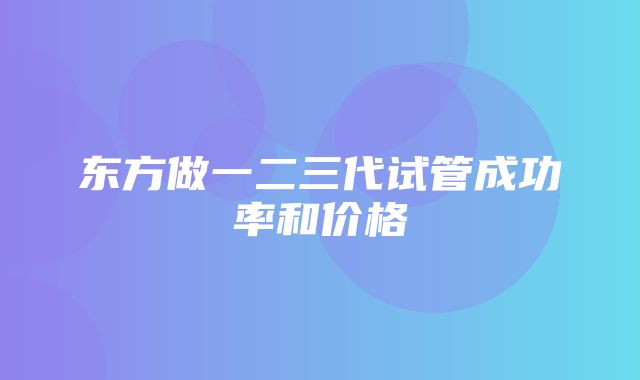 东方做一二三代试管成功率和价格